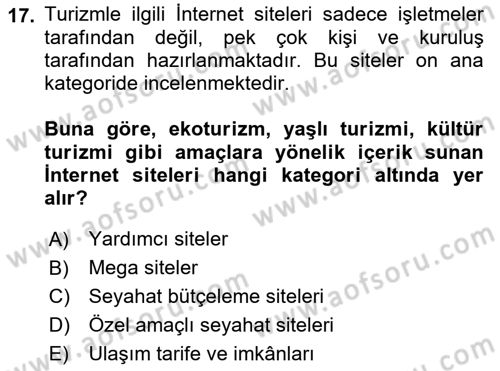 17. Turizmle ilgili İnternet siteleri sadece işletmeler tarafından değil, pek çok kişi ve kuruluş tarafından hazırlanmaktadır. Bu siteler on ana kategoride incelenmektedir.

Buna göre, ekoturizm, yaşlı turizmi, kültür turizmi gibi amaçlara yönelik içerik sunan İnternet siteleri hangi kategori altında yer alır?

A) Yardımcı siteler
B) Mega siteler
C) Seyahat bütçeleme siteleri
D) Özel amaçlı seyahat siteleri
E) Ulaşım tarife ve imkânları

www.aofsoru.com